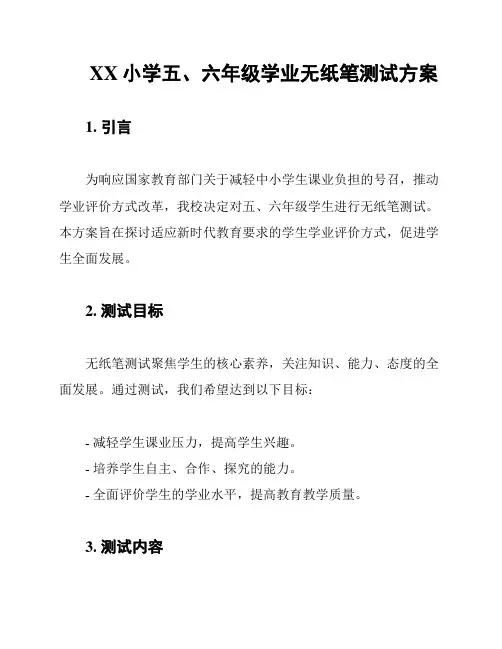 XX 小学五、六年级学业无纸笔测试方案

1. 引言

为响应国家教育部门关于减轻中小学生课业负担的号召，推动学业评价方式改革，我校决定对五、六年级学生进行无纸笔测试。本方案旨在探讨适应新时代教育要求的学生学业评价方式，促进学生全面发展。

2. 测试目标

无纸笔测试聚焦学生的核心素养，关注知识、能力、态度的全面发展。通过测试，我们希望达到以下目标：

- 减轻学生课业压力，提高学生兴趣。
- 培养学生自主、合作、探究的能力。
- 全面评价学生的学业水平，提高教育教学质量。

3. 测试内容